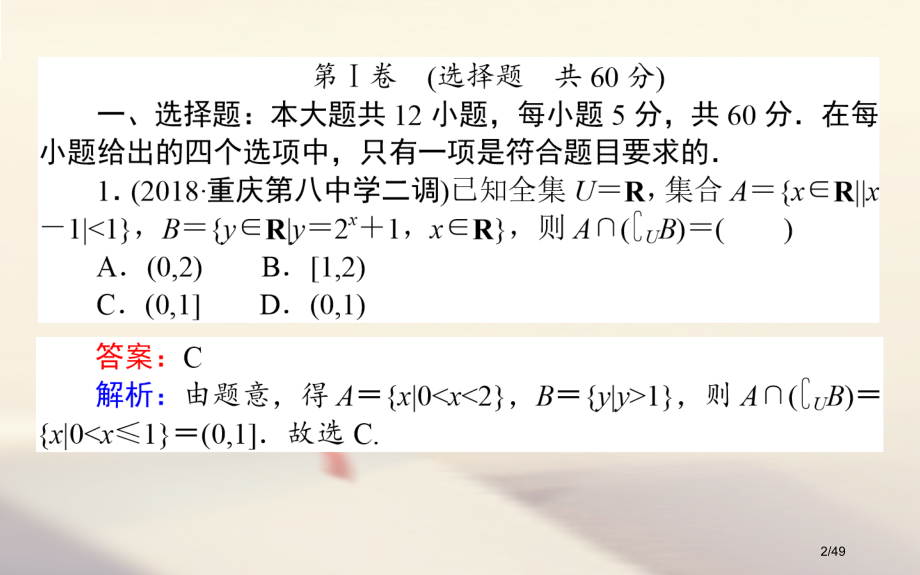 第Ⅰ卷　(选择题　共 60 分)

一、选择题：本大题共 12 小题，每小题 5 分，共 60 分．在每小题给出的四个选项中，只有一项是符合题目要求的．

1．(2018·重庆第八中学二调)已知全集 $U=\mathbf{R}$，集合 $A=\{x\in\mathbf{R}||x-1|<1\}$，$B=\{y\in\mathbf{R}|y=2^x+1，x\in\mathbf{R}\}$，则 $A\cap(\complement_U B)=$(　　)

A．(0,2)　　B．[1,2)

C．(0,1]　　D．(0,1)

答案：C

解析：由题意，得 $A=\{x|0<x<2\}$，$B=\{y|y>1\}$，则 $A\cap(\complement_U B)=\{x|0<x\leq 1\}=(0,1]$．故选 C.

2/49